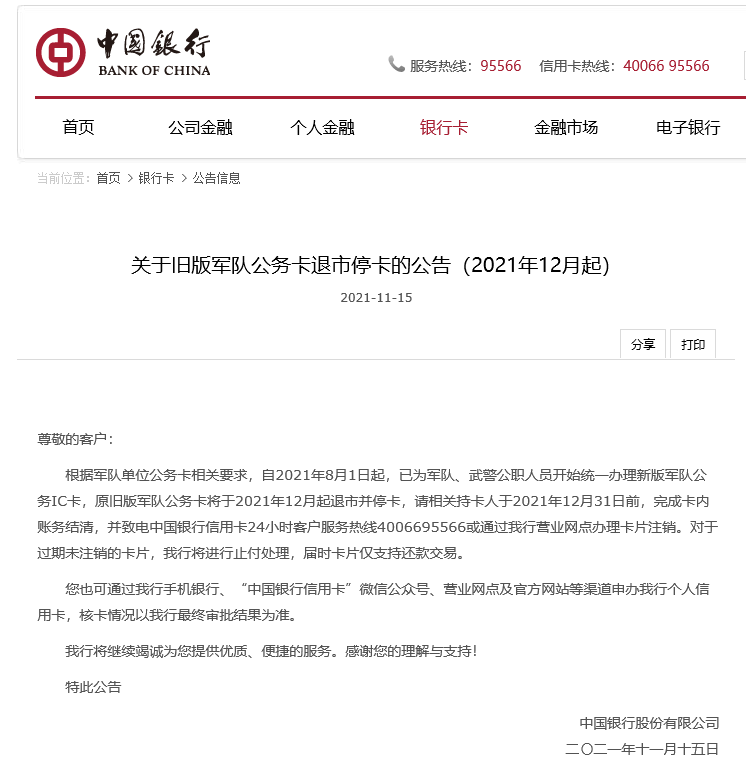 中国银行
BANK OF CHINA

服务热线：95566　信用卡热线：40066 95566

首页　公司金融　个人金融　银行卡　金融市场　电子银行

当前位置：首页 > 银行卡 > 公告信息

关于旧版军队公务卡退市停卡的公告（2021年12月起）

2021-11-15

分享　打印

尊敬的客户：

根据军队单位公务卡相关要求，自2021年8月1日起，已为军队、武警公职人员开始统一办理新版军队公务IC卡，原旧版军队公务卡将于2021年12月起退市并停卡，请相关持卡人于2021年12月31日前，完成卡内账务结清，并致电中国银行信用卡24小时客户服务热线4006695566或通过我行营业网点办理卡片注销。对于过期未注销的卡片，我行将进行止付处理，届时卡片仅支持还款交易。

您也可通过我行手机银行、“中国银行信用卡”微信公众号、营业网点及官方网站等渠道申办我行个人信用卡，核卡情况以我行最终审批结果为准。

我行将继续竭诚为您提供优质、便捷的服务。感谢您的理解与支持！

特此公告

中国银行股份有限公司
二〇二一年十一月十五日